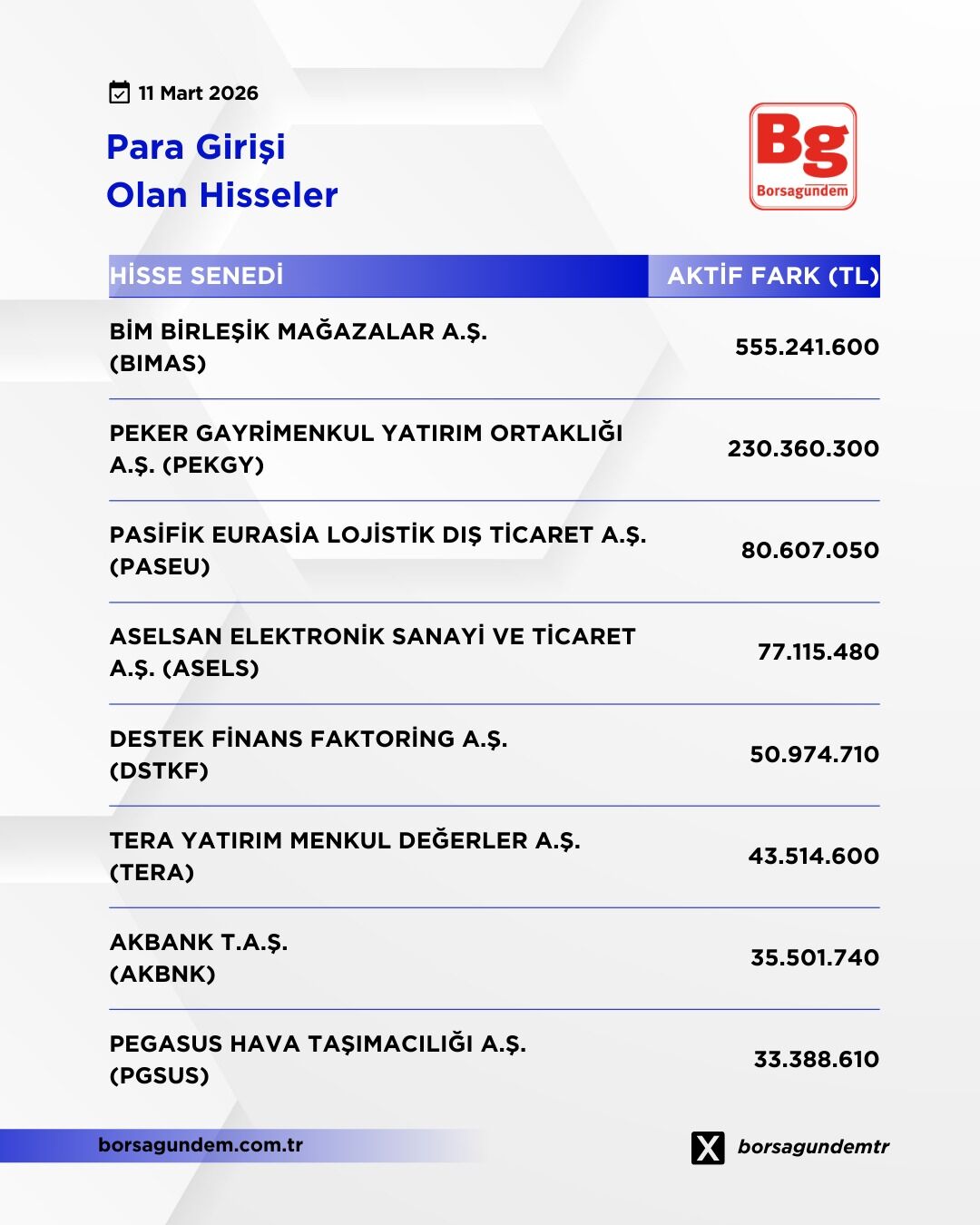 11 Mart 2026

Para Girişi
Olan Hisseler

Bg
Borsagündem

| HİSSE SENEDİ | AKTİF FARK (TL) |
|---|---|
| BİM BİRLEŞİK MAĞAZALAR A.Ş. (BIMAS) | 555.241.600 |
| PEKER GAYRİMENKUL YATIRIM ORTAKLIĞI A.Ş. (PEKGY) | 230.360.300 |
| PASİFİK EURASİA LOJİSTİK DIŞ TİCARET A.Ş. (PASEU) | 80.607.050 |
| ASELSAN ELEKTRONİK SANAYİ VE TİCARET A.Ş. (ASELS) | 77.115.480 |
| DESTEK FİNANS FAKTORİNG A.Ş. (DSTKF) | 50.974.710 |
| TERA YATIRIM MENKUL DEĞERLER A.Ş. (TERA) | 43.514.600 |
| AKBANK T.A.Ş. (AKBNK) | 35.501.740 |
| PEGASUS HAVA TAŞIMACILIĞI A.Ş. (PGSUS) | 33.388.610 |

borsagundem.com.tr

borsagundemtr